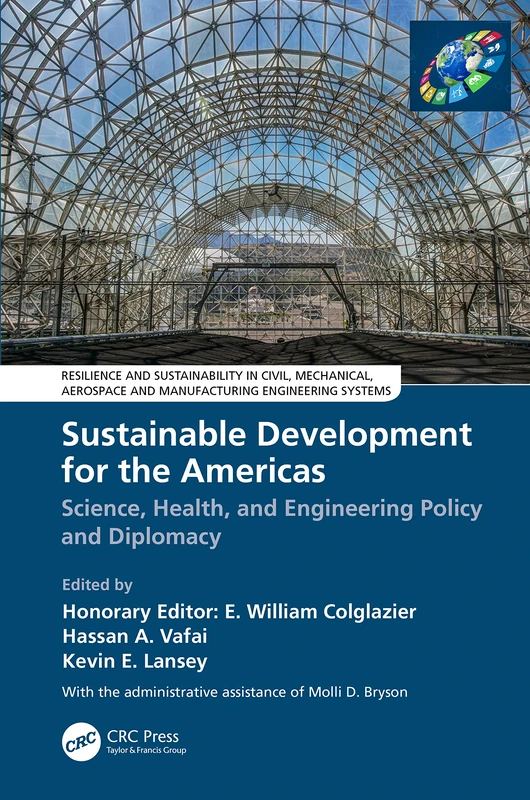 RESILIENCE AND SUSTAINABILITY IN CIVIL, MECHANICAL, AEROSPACE AND MANUFACTURING ENGINEERING SYSTEMS

Sustainable Development for the Americas

Science, Health, and Engineering Policy and Diplomacy

Edited by

Honorary Editor: E. William Colglazier

Hassan A. Vafai

Kevin E. Lansey

With the administrative assistance of Molli D. Bryson

CRC

CRC Press
Taylor & Francis Group